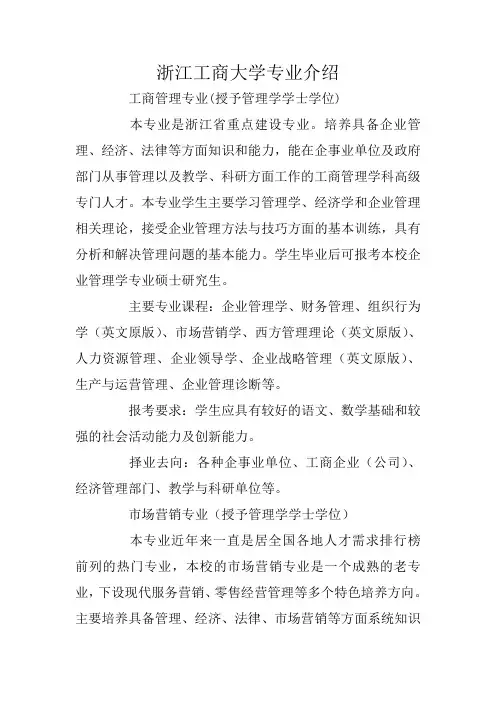 浙江工商大学专业介绍

工商管理专业(授予管理学学士学位)

本专业是浙江省重点建设专业。培养具备企业管理、经济、法律等方面知识和能力，能在企事业单位及政府部门从事管理以及教学、科研方面工作的工商管理学科高级专门人才。本专业学生主要学习管理学、经济学和企业管理相关理论，接受企业管理方法与技巧方面的基本训练，具有分析和解决管理问题的基本能力。学生毕业后可报考本校企业管理学专业硕士研究生。

主要专业课程：企业管理学、财务管理、组织行为学（英文原版）、市场营销学、西方管理理论（英文原版）、人力资源管理、企业领导学、企业战略管理（英文原版）、生产与运营管理、企业管理诊断等。

报考要求：学生应具有较好的语文、数学基础和较强的社会活动能力及创新能力。

择业去向：各种企事业单位、工商企业（公司）、经济管理部门、教学与科研单位等。

市场营销专业（授予管理学学士学位）

本专业近年来一直是居全国各地人才需求排行榜前列的热门专业，本校的市场营销专业是一个成熟的老专业，下设现代服务营销、零售经营管理等多个特色培养方向。主要培养具备管理、经济、法律、市场营销等方面系统知识